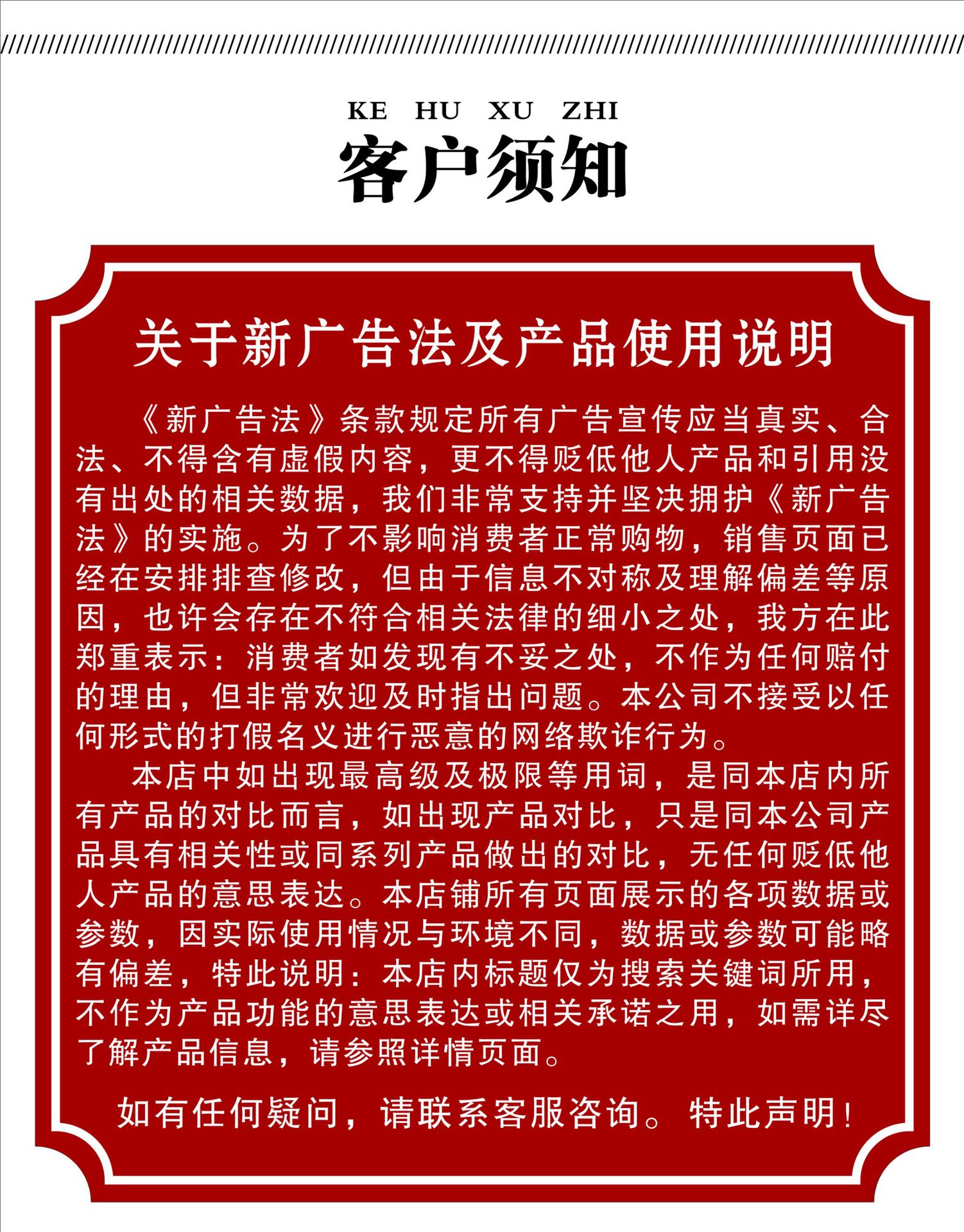 KE HU XU ZHI
客户须知

关于新广告法及产品使用说明

《新广告法》条款规定所有广告宣传应当真实、合法、不得含有虚假内容，更不得贬低他人产品和引用没有出处的相关数据，我们非常支持并坚决拥护《新广告法》的实施。为了不影响消费者正常购物，销售页面已经在安排排查修改，但由于信息不对称及理解偏差等原因，也许会存在不符合相关法律的细小之处，我方在此郑重表示：消费者如发现有不妥之处，不作为任何赔付的理由，但非常欢迎及时指出问题。本公司不接受以任何形式的打假名义进行恶意的网络欺诈行为。

本店中如出现最高级及极限等用词，是同本店内所有产品的对比而言，如出现产品对比，只是同本公司产品具有相关性或同系列产品做出的对比，无任何贬低他人产品的意思表达。本店铺所有页面展示的各项数据或参数，因实际使用情况与环境不同，数据或参数可能略有偏差，特此说明：本店内标题仅为搜索关键词所用，不作为产品功能的意思表达或相关承诺之用，如需详尽了解产品信息，请参照详情页面。

如有任何疑问，请联系客服咨询。特此声明！